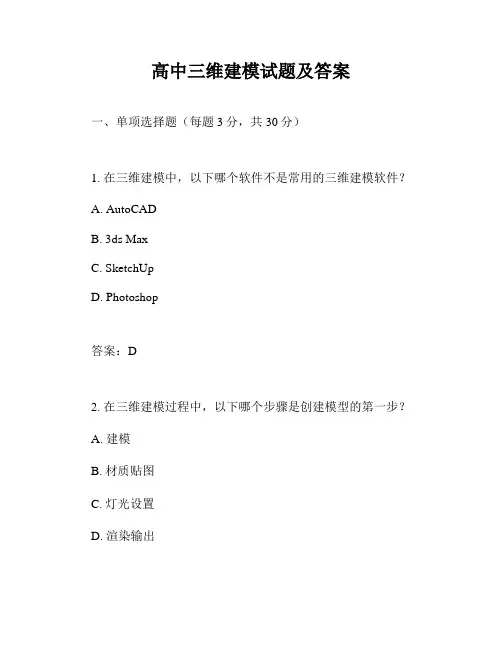 高中三维建模试题及答案

一、单项选择题（每题 3 分，共 30 分）

1. 在三维建模中，以下哪个软件不是常用的三维建模软件？

A. AutoCAD

B. 3ds Max

C. SketchUp

D. Photoshop

答案：D

2. 在三维建模过程中，以下哪个步骤是创建模型的第一步？

A. 建模

B. 材质贴图

C. 灯光设置

D. 渲染输出